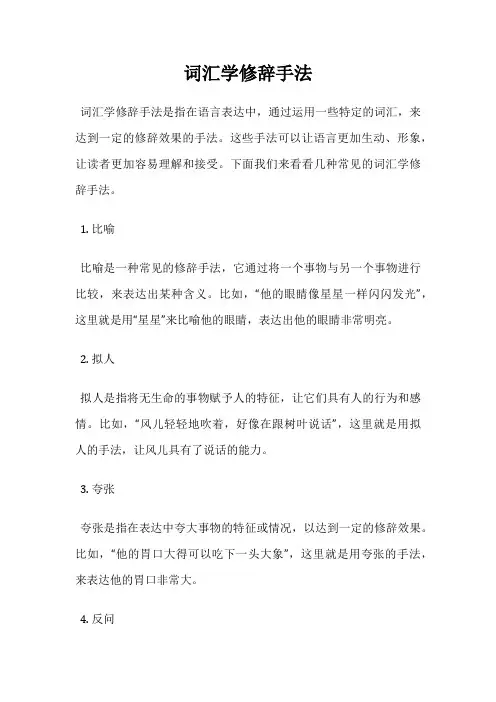 词汇学修辞手法

词汇学修辞手法是指在语言表达中，通过运用一些特定的词汇，来达到一定的修辞效果的手法。这些手法可以让语言更加生动、形象，让读者更加容易理解和接受。下面我们来看看几种常见的词汇学修辞手法。

1. 比喻

比喻是一种常见的修辞手法，它通过将一个事物与另一个事物进行比较，来表达出某种含义。比如，“他的眼睛像星星一样闪闪发光”，这里就是用“星星”来比喻他的眼睛，表达出他的眼睛非常明亮。

2. 拟人

拟人是指将无生命的事物赋予人的特征，让它们具有人的行为和感情。比如，“风儿轻轻地吹着，好像在跟树叶说话”，这里就是用拟人的手法，让风儿具有了说话的能力。

3. 夸张

夸张是指在表达中夸大事物的特征或情况，以达到一定的修辞效果。比如，“他的胃口大得可以吃下一头大象”，这里就是用夸张的手法，来表达他的胃口非常大。

4. 反问